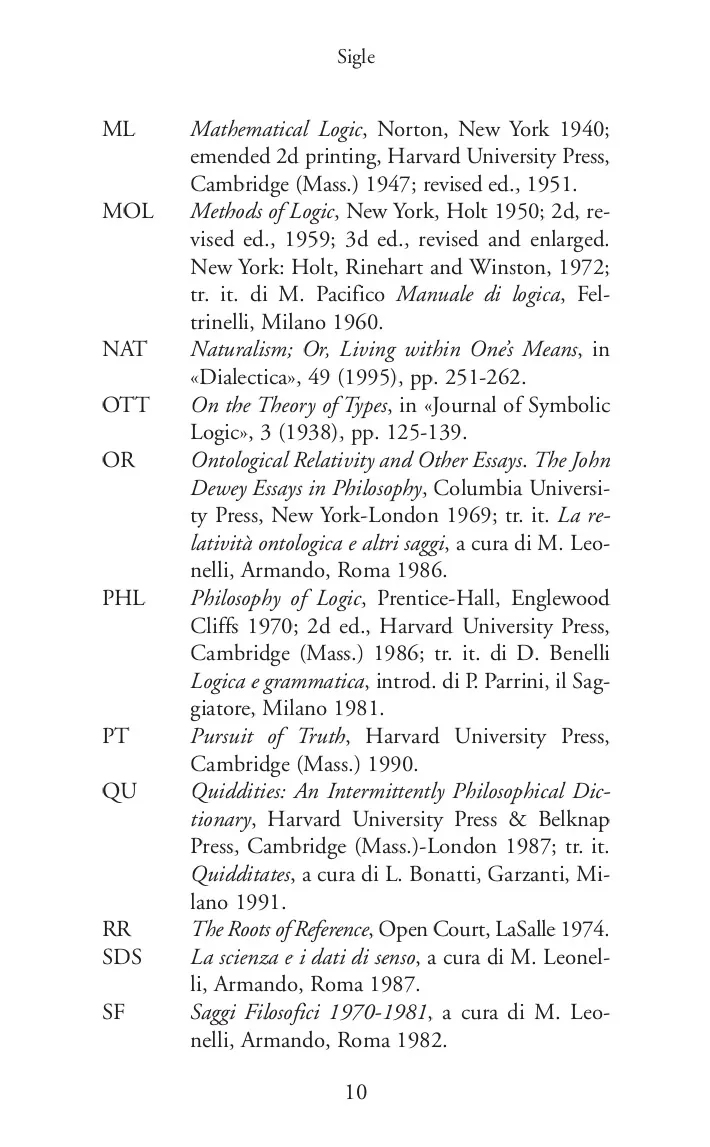 Sigle

ML Mathematical Logic, Norton, New York 1940; emended 2d printing, Harvard University Press, Cambridge (Mass.) 1947; revised ed., 1951.

MOL Methods of Logic, New York, Holt 1950; 2d, revised ed., 1959; 3d ed., revised and enlarged. New York: Holt, Rinehart and Winston, 1972; tr. it. di M. Pacifico Manuale di logica, Feltrinelli, Milano 1960.

NAT Naturalism; Or, Living within One's Means, in «Dialectica», 49 (1995), pp. 251-262.

OTT On the Theory of Types, in «Journal of Symbolic Logic», 3 (1938), pp. 125-139.

OR Ontological Relativity and Other Essays. The John Dewey Essays in Philosophy, Columbia University Press, New York-London 1969; tr. it. La relatività ontologica e altri saggi, a cura di M. Leonelli, Armando, Roma 1986.

PHL Philosophy of Logic, Prentice-Hall, Englewood Cliffs 1970; 2d ed., Harvard University Press, Cambridge (Mass.) 1986; tr. it. di D. Benelli Logica e grammatica, introd. di P. Parrini, il Saggiatore, Milano 1981.

PT Pursuit of Truth, Harvard University Press, Cambridge (Mass.) 1990.

QU Quiddities: An Intermittently Philosophical Dictionary, Harvard University Press & Belknap Press, Cambridge (Mass.)-London 1987; tr. it. Quidditates, a cura di L. Bonatti, Garzanti, Milano 1991.

RR The Roots of Reference, Open Court, LaSalle 1974.

SDS La scienza e i dati di senso, a cura di M. Leonelli, Armando, Roma 1987.

SF Saggi Filosofici 1970-1981, a cura di M. Leonelli, Armando, Roma 1982.

10